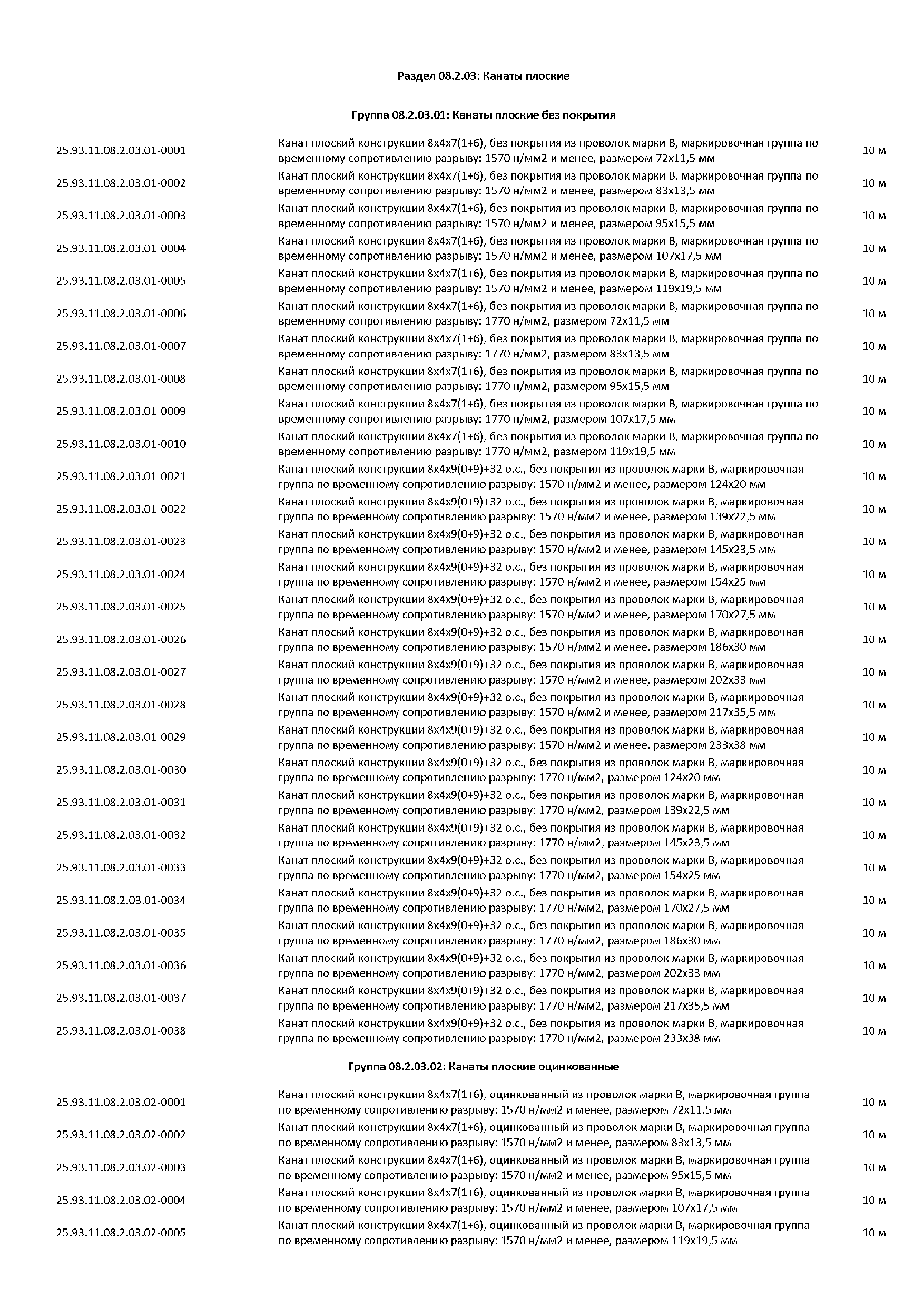 Раздел 08.2.03: Канаты плоские

Группа 08.2.03.01: Канаты плоские без покрытия

| | | |
|---|---|---|
| 25.93.11.08.2.03.01-0001 | Канат плоский конструкции 8х4х7(1+6), без покрытия из проволок марки В, маркировочная группа по временному сопротивлению разрыву: 1570 н/мм2 и менее, размером 72х11,5 мм | 10 м |
| 25.93.11.08.2.03.01-0002 | Канат плоский конструкции 8х4х7(1+6), без покрытия из проволок марки В, маркировочная группа по временному сопротивлению разрыву: 1570 н/мм2 и менее, размером 83х13,5 мм | 10 м |
| 25.93.11.08.2.03.01-0003 | Канат плоский конструкции 8х4х7(1+6), без покрытия из проволок марки В, маркировочная группа по временному сопротивлению разрыву: 1570 н/мм2 и менее, размером 95х15,5 мм | 10 м |
| 25.93.11.08.2.03.01-0004 | Канат плоский конструкции 8х4х7(1+6), без покрытия из проволок марки В, маркировочная группа по временному сопротивлению разрыву: 1570 н/мм2 и менее, размером 107х17,5 мм | 10 м |
| 25.93.11.08.2.03.01-0005 | Канат плоский конструкции 8х4х7(1+6), без покрытия из проволок марки В, маркировочная группа по временному сопротивлению разрыву: 1570 н/мм2 и менее, размером 119х19,5 мм | 10 м |
| 25.93.11.08.2.03.01-0006 | Канат плоский конструкции 8х4х7(1+6), без покрытия из проволок марки В, маркировочная группа по временному сопротивлению разрыву: 1770 н/мм2, размером 72х11,5 мм | 10 м |
| 25.93.11.08.2.03.01-0007 | Канат плоский конструкции 8х4х7(1+6), без покрытия из проволок марки В, маркировочная группа по временному сопротивлению разрыву: 1770 н/мм2, размером 83х13,5 мм | 10 м |
| 25.93.11.08.2.03.01-0008 | Канат плоский конструкции 8х4х7(1+6), без покрытия из проволок марки В, маркировочная группа по временному сопротивлению разрыву: 1770 н/мм2, размером 95х15,5 мм | 10 м |
| 25.93.11.08.2.03.01-0009 | Канат плоский конструкции 8х4х7(1+6), без покрытия из проволок марки В, маркировочная группа по временному сопротивлению разрыву: 1770 н/мм2, размером 107х17,5 мм | 10 м |
| 25.93.11.08.2.03.01-0010 | Канат плоский конструкции 8х4х7(1+6), без покрытия из проволок марки В, маркировочная группа по временному сопротивлению разрыву: 1770 н/мм2, размером 119х19,5 мм | 10 м |
| 25.93.11.08.2.03.01-0021 | Канат плоский конструкции 8х4х9(0+9)+32 о.с., без покрытия из проволок марки В, маркировочная группа по временному сопротивлению разрыву: 1570 н/мм2 и менее, размером 124х20 мм | 10 м |
| 25.93.11.08.2.03.01-0022 | Канат плоский конструкции 8х4х9(0+9)+32 о.с., без покрытия из проволок марки В, маркировочная группа по временному сопротивлению разрыву: 1570 н/мм2 и менее, размером 139х22,5 мм | 10 м |
| 25.93.11.08.2.03.01-0023 | Канат плоский конструкции 8х4х9(0+9)+32 о.с., без покрытия из проволок марки В, маркировочная группа по временному сопротивлению разрыву: 1570 н/мм2 и менее, размером 145х23,5 мм | 10 м |
| 25.93.11.08.2.03.01-0024 | Канат плоский конструкции 8х4х9(0+9)+32 о.с., без покрытия из проволок марки В, маркировочная группа по временному сопротивлению разрыву: 1570 н/мм2 и менее, размером 154х25 мм | 10 м |
| 25.93.11.08.2.03.01-0025 | Канат плоский конструкции 8х4х9(0+9)+32 о.с., без покрытия из проволок марки В, маркировочная группа по временному сопротивлению разрыву: 1570 н/мм2 и менее, размером 170х27,5 мм | 10 м |
| 25.93.11.08.2.03.01-0026 | Канат плоский конструкции 8х4х9(0+9)+32 о.с., без покрытия из проволок марки В, маркировочная группа по временному сопротивлению разрыву: 1570 н/мм2 и менее, размером 186х30 мм | 10 м |
| 25.93.11.08.2.03.01-0027 | Канат плоский конструкции 8х4х9(0+9)+32 о.с., без покрытия из проволок марки В, маркировочная группа по временному сопротивлению разрыву: 1570 н/мм2 и менее, размером 202х33 мм | 10 м |
| 25.93.11.08.2.03.01-0028 | Канат плоский конструкции 8х4х9(0+9)+32 о.с., без покрытия из проволок марки В, маркировочная группа по временному сопротивлению разрыву: 1570 н/мм2 и менее, размером 217х35,5 мм | 10 м |
| 25.93.11.08.2.03.01-0029 | Канат плоский конструкции 8х4х9(0+9)+32 о.с., без покрытия из проволок марки В, маркировочная группа по временному сопротивлению разрыву: 1570 н/мм2 и менее, размером 233х38 мм | 10 м |
| 25.93.11.08.2.03.01-0030 | Канат плоский конструкции 8х4х9(0+9)+32 о.с., без покрытия из проволок марки В, маркировочная группа по временному сопротивлению разрыву: 1770 н/мм2, размером 124х20 мм | 10 м |
| 25.93.11.08.2.03.01-0031 | Канат плоский конструкции 8х4х9(0+9)+32 о.с., без покрытия из проволок марки В, маркировочная группа по временному сопротивлению разрыву: 1770 н/мм2, размером 139х22,5 мм | 10 м |
| 25.93.11.08.2.03.01-0032 | Канат плоский конструкции 8х4х9(0+9)+32 о.с., без покрытия из проволок марки В, маркировочная группа по временному сопротивлению разрыву: 1770 н/мм2, размером 145х23,5 мм | 10 м |
| 25.93.11.08.2.03.01-0033 | Канат плоский конструкции 8х4х9(0+9)+32 о.с., без покрытия из проволок марки В, маркировочная группа по временному сопротивлению разрыву: 1770 н/мм2, размером 154х25 мм | 10 м |
| 25.93.11.08.2.03.01-0034 | Канат плоский конструкции 8х4х9(0+9)+32 о.с., без покрытия из проволок марки В, маркировочная группа по временному сопротивлению разрыву: 1770 н/мм2, размером 170х27,5 мм | 10 м |
| 25.93.11.08.2.03.01-0035 | Канат плоский конструкции 8х4х9(0+9)+32 о.с., без покрытия из проволок марки В, маркировочная группа по временному сопротивлению разрыву: 1770 н/мм2, размером 186х30 мм | 10 м |
| 25.93.11.08.2.03.01-0036 | Канат плоский конструкции 8х4х9(0+9)+32 о.с., без покрытия из проволок марки В, маркировочная группа по временному сопротивлению разрыву: 1770 н/мм2, размером 202х33 мм | 10 м |
| 25.93.11.08.2.03.01-0037 | Канат плоский конструкции 8х4х9(0+9)+32 о.с., без покрытия из проволок марки В, маркировочная группа по временному сопротивлению разрыву: 1770 н/мм2, размером 217х35,5 мм | 10 м |
| 25.93.11.08.2.03.01-0038 | Канат плоский конструкции 8х4х9(0+9)+32 о.с., без покрытия из проволок марки В, маркировочная группа по временному сопротивлению разрыву: 1770 н/мм2, размером 233х38 мм | 10 м |

Группа 08.2.03.02: Канаты плоские оцинкованные

| | | |
|---|---|---|
| 25.93.11.08.2.03.02-0001 | Канат плоский конструкции 8х4х7(1+6), оцинкованный из проволок марки В, маркировочная группа по временному сопротивлению разрыву: 1570 н/мм2 и менее, размером 72х11,5 мм | 10 м |
| 25.93.11.08.2.03.02-0002 | Канат плоский конструкции 8х4х7(1+6), оцинкованный из проволок марки В, маркировочная группа по временному сопротивлению разрыву: 1570 н/мм2 и менее, размером 83х13,5 мм | 10 м |
| 25.93.11.08.2.03.02-0003 | Канат плоский конструкции 8х4х7(1+6), оцинкованный из проволок марки В, маркировочная группа по временному сопротивлению разрыву: 1570 н/мм2 и менее, размером 95х15,5 мм | 10 м |
| 25.93.11.08.2.03.02-0004 | Канат плоский конструкции 8х4х7(1+6), оцинкованный из проволок марки В, маркировочная группа по временному сопротивлению разрыву: 1570 н/мм2 и менее, размером 107х17,5 мм | 10 м |
| 25.93.11.08.2.03.02-0005 | Канат плоский конструкции 8х4х7(1+6), оцинкованный из проволок марки В, маркировочная группа по временному сопротивлению разрыву: 1570 н/мм2 и менее, размером 119х19,5 мм | 10 м |